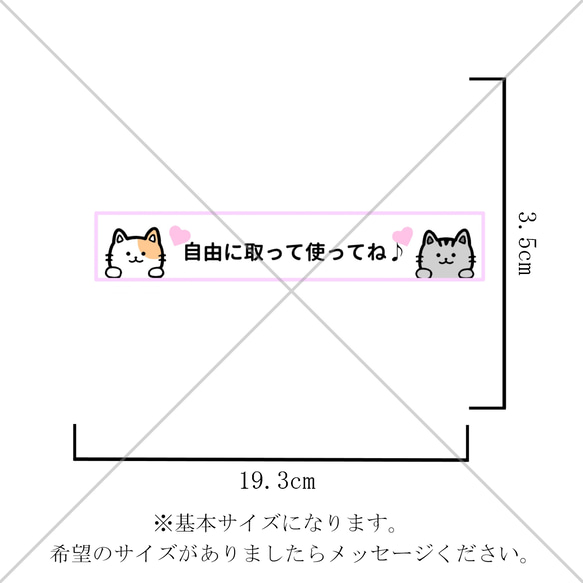 自由に取って使ってね♪

3.5cm

19.3cm

※基本サイズになります。
希望のサイズがありましたらメッセージください。